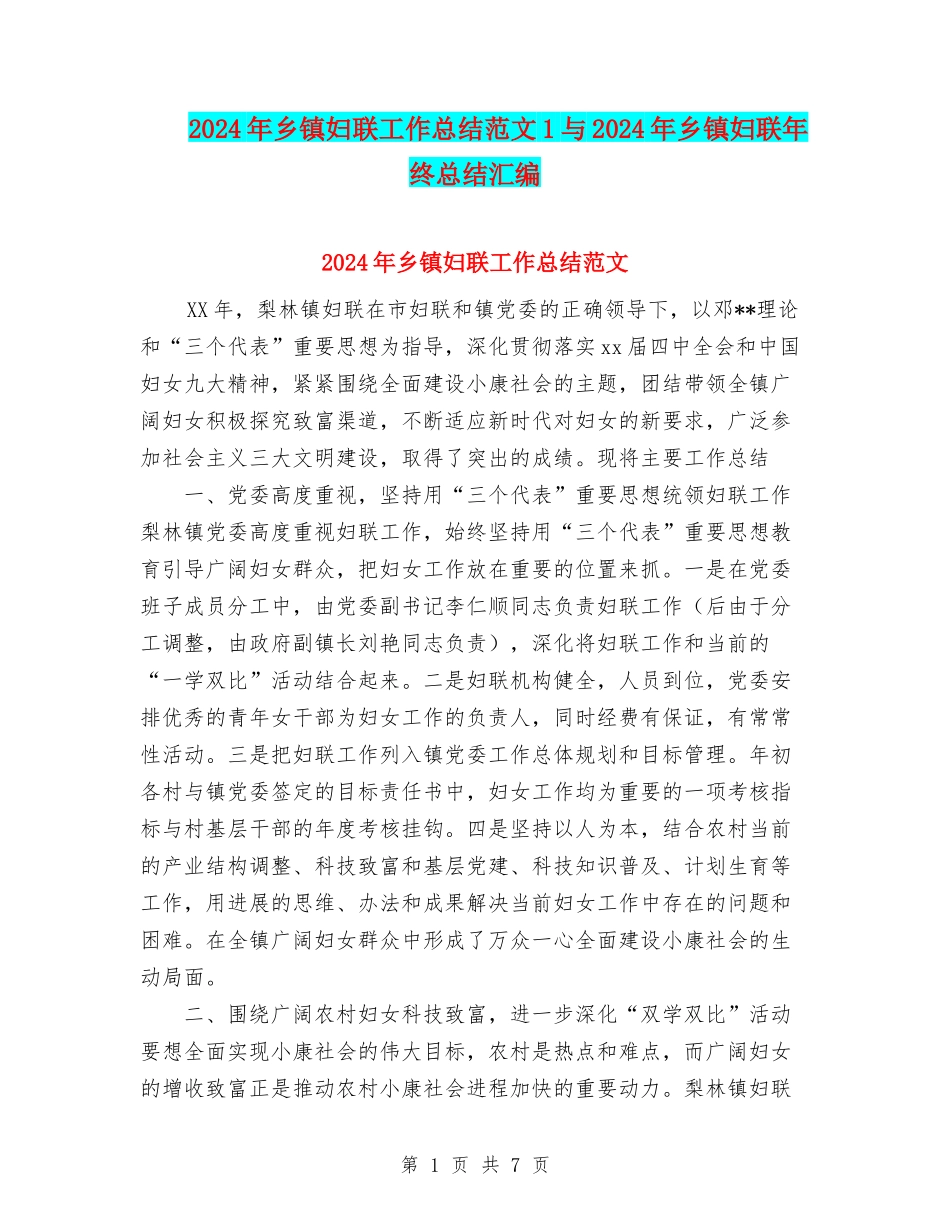 2024年乡镇妇联工作总结范文1与2024年乡镇妇联年终总结汇编

2024年乡镇妇联工作总结范文

XX年，梨林镇妇联在市妇联和镇党委的正确领导下，以邓**理论和“三个代表”重要思想为指导，深化贯彻落实xx届四中全会和中国妇女九大精神，紧紧围绕全面建设小康社会的主题，团结带领全镇广阔妇女积极探究致富渠道，不断适应新时代对妇女的新要求，广泛参加社会主义三大文明建设，取得了突出的成绩。现将主要工作总结

一、党委高度重视，坚持用“三个代表”重要思想统领妇联工作梨林镇党委高度重视妇联工作，始终坚持用“三个代表”重要思想教育引导广阔妇女群众，把妇女工作放在重要的位置来抓。一是在党委班子成员分工中，由党委副书记李仁顺同志负责妇联工作（后由于分工调整，由政府副镇长刘艳同志负责），深化将妇联工作和当前的“一学双比”活动结合起来。二是妇联机构健全，人员到位，党委安排优秀的青年女干部为妇女工作的负责人，同时经费有保证，有常常性活动。三是把妇联工作列入镇党委工作总体规划和目标管理。年初各村与镇党委签定的目标责任书中，妇女工作均为重要的一项考核指标与村基层干部的年度考核挂钩。四是坚持以人为本，结合农村当前的产业结构调整、科技致富和基层党建、科技知识普及、计划生育等工作，用进展的思维、办法和成果解决当前妇女工作中存在的问题和困难。在全镇广阔妇女群众中形成了万众一心全面建设小康社会的生动局面。

二、围绕广阔农村妇女科技致富，进一步深化“双学双比”活动要想全面实现小康社会的伟大目标，农村是热点和难点，而广阔妇女的增收致富正是推动农村小康社会进程加快的重要动力。梨林镇妇联

第 1 页 共 7 页